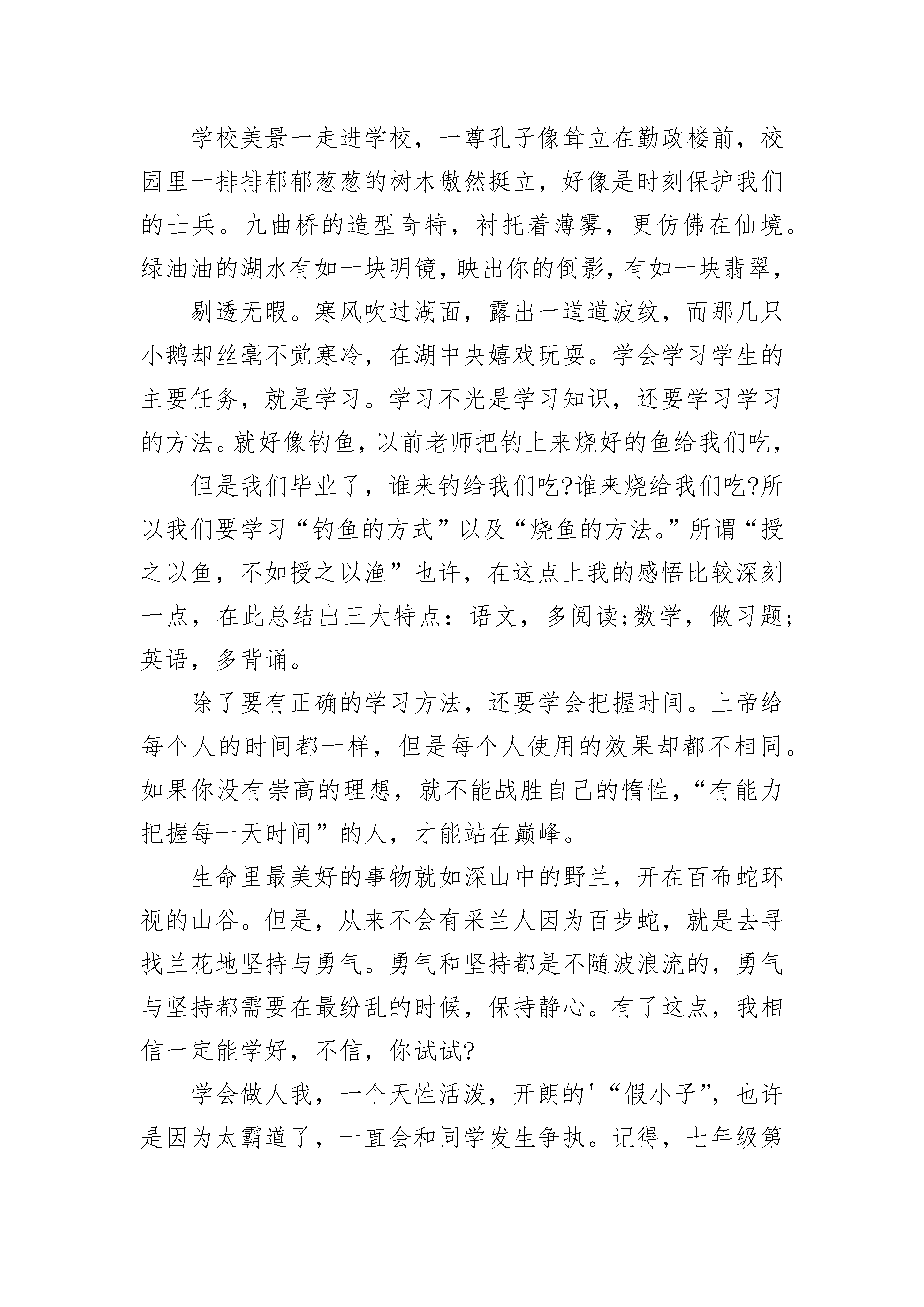 学校美景一走进学校，一尊孔子像耸立在勤政楼前，校园里一排排郁郁葱葱的树木傲然挺立，好像是时刻保护我们的士兵。九曲桥的造型奇特，衬托着薄雾，更仿佛在仙境。绿油油的湖水有如一块明镜，映出你的倒影，有如一块翡翠，

剔透无暇。寒风吹过湖面，露出一道道波纹，而那几只小鹅却丝毫不觉寒冷，在湖中央嬉戏玩耍。学会学习学生的主要任务，就是学习。学习不光是学习知识，还要学习学习的方法。就好像钓鱼，以前老师把钓上来烧好的鱼给我们吃，

但是我们毕业了，谁来钓给我们吃?谁来烧给我们吃?所以我们要学习“钓鱼的方式”以及“烧鱼的方法。”所谓“授之以鱼，不如授之以渔”也许，在这点上我的感悟比较深刻一点，在此总结出三大特点：语文，多阅读;数学，做习题;英语，多背诵。

除了要有正确的学习方法，还要学会把握时间。上帝给每个人的时间都一样，但是每个人使用的效果却都不相同。如果你没有崇高的理想，就不能战胜自己的惰性，“有能力把握每一天时间”的人，才能站在巅峰。

生命里最美好的事物就如深山中的野兰，开在百布蛇环视的山谷。但是，从来不会有采兰人因为百步蛇，就是去寻找兰花地坚持与勇气。勇气和坚持都是不随波浪流的，勇气与坚持都需要在最纷乱的时候，保持静心。有了这点，我相信一定能学好，不信，你试试?

学会做人我，一个天性活泼，开朗的'“假小子”，也许是因为太霸道了，一直会和同学发生争执。记得，七年级第